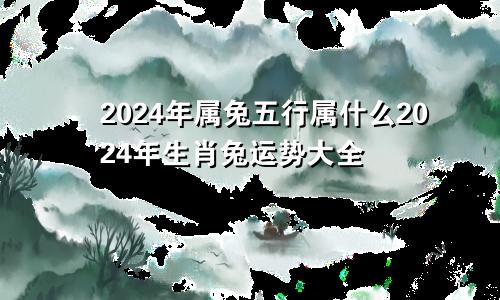 2024年属兔五行属什么2024年生肖兔运势大全